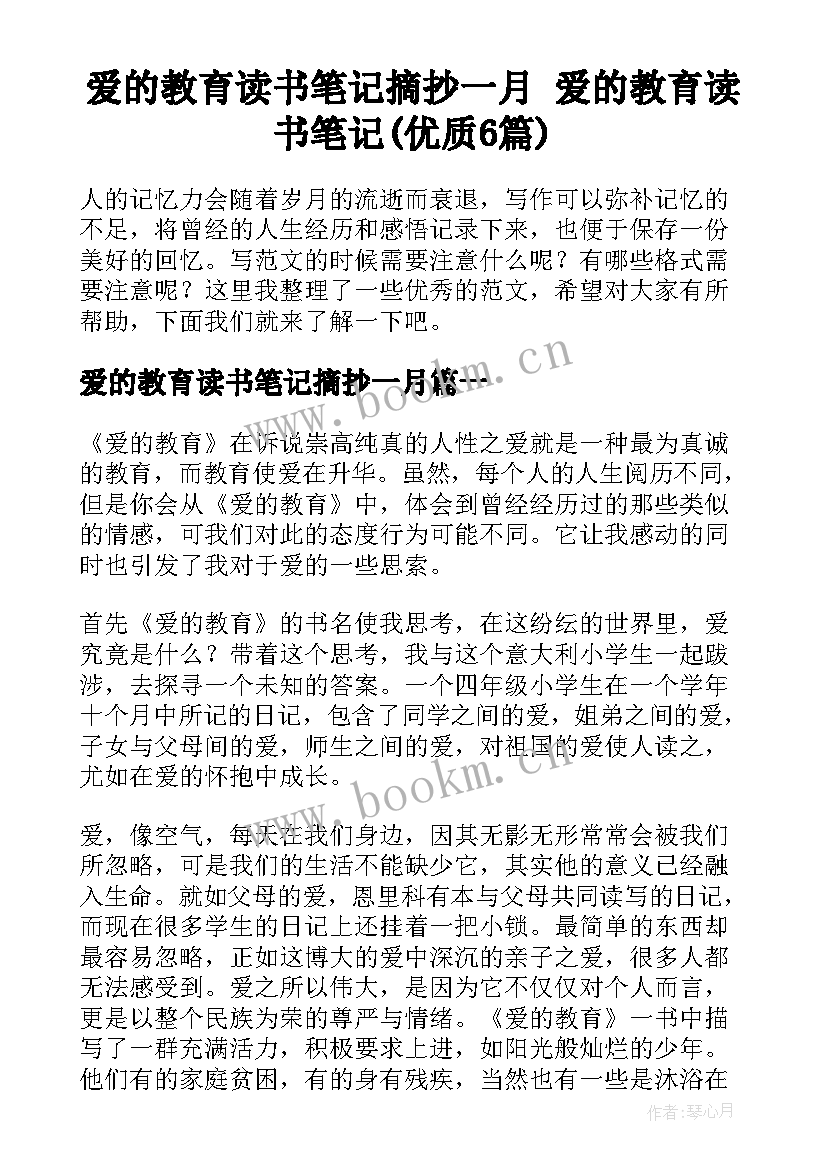 爱的教育读书笔记摘抄一月 爱的教育读书笔记(优质6篇)

人的记忆力会随着岁月的流逝而衰退，写作可以弥补记忆的不足，将曾经的人生经历和感悟记录下来，也便于保存一份美好的回忆。写范文的时候需要注意什么呢？有哪些格式需要注意呢？这里我整理了一些优秀的范文，希望对大家有所帮助，下面我们就来了解一下吧。

爱的教育读书笔记摘抄一月篇一

www.bookm.cn

《爱的教育》在诉说崇高纯真的人性之爱就是一种最为真诚的教育，而教育使爱在升华。虽然，每个人的人生阅历不同，但是你会从《爱的教育》中，体会到曾经经历过的那些类似的情感，可我们对此的态度行为可能不同。它让我感动的同时也引发了我对于爱的一些思索。

首先《爱的教育》的书名使我思考，在这纷纭的世界里，爱究竟是什么？带着这个思考，我与这个意大利小学生一起跋涉，去探寻一个未知的答案。一个四年级小学生在一个学年十个月中所记的日记，包含了同学之间的爱，姐弟之间的爱，子女与父母间的爱，师生之间的爱，对祖国的爱使人读之，尤如在爱的怀抱中成长。

www.bookm.cn

爱，像空气，每天在我们身边，因其无影无形常常会被我们所忽略，可是我们的生活不能缺少它，其实他的意义已经融入生命。就如父母的爱，恩里科有本与父母共同读写的日记，而现在很多学生的日记上还挂着一把小锁。最简单的东西却最容易忽略，正如这博大的爱中深沉的亲子之爱，很多人都无法感受到。爱之所以伟大，是因为它不仅仅对个人而言，更是以整个民族为荣的尊严与情绪。《爱的教育》一书中描写了一群充满活力，积极要求上进，如阳光般灿烂的少年。他们有的家庭贫困，有的身有残疾，当然也有一些是沐浴在

作者：琴心月